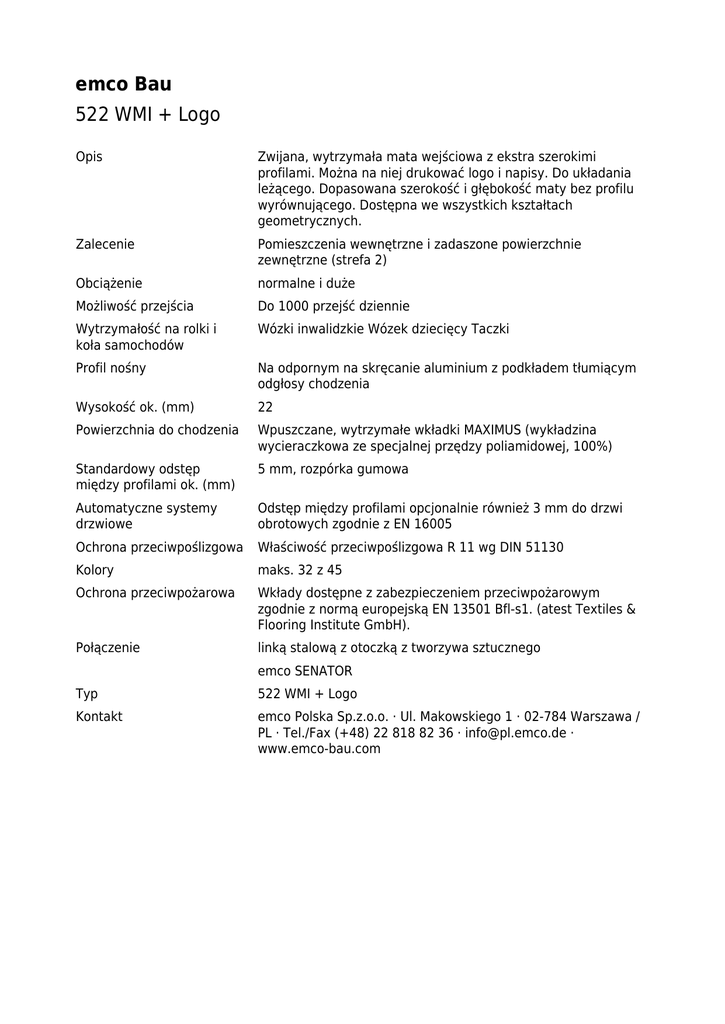 emco Bau

522 WMI + Logo

| | |
|---|---|
| Opis | Zwijana, wytrzymała mata wejściowa z ekstra szerokimi profilami. Można na niej drukować logo i napisy. Do układania leżącego. Dopasowana szerokość i głębokość maty bez profilu wyrównującego. Dostępna we wszystkich kształtach geometrycznych. |
| Zalecenie | Pomieszczenia wewnętrzne i zadaszone powierzchnie zewnętrzne (strefa 2) |
| Obciążenie | normalne i duże |
| Możliwość przejścia | Do 1000 przejść dziennie |
| Wytrzymałość na rolki i koła samochodów | Wózki inwalidzkie Wózek dziecięcy Taczki |
| Profil nośny | Na odpornym na skręcanie aluminium z podkładem tłumiącym odgłosy chodzenia |
| Wysokość ok. (mm) | 22 |
| Powierzchnia do chodzenia | Wpuszczane, wytrzymałe wkładki MAXIMUS (wykładzina wycieraczkowa ze specjalnej przędzy poliamidowej, 100%) |
| Standardowy odstęp między profilami ok. (mm) | 5 mm, rozpórka gumowa |
| Automatyczne systemy drzwiowe | Odstęp między profilami opcjonalnie również 3 mm do drzwi obrotowych zgodnie z EN 16005 |
| Ochrona przeciwpoślizgowa | Właściwość przeciwpoślizgowa R 11 wg DIN 51130 |
| Kolory | maks. 32 z 45 |
| Ochrona przeciwpożarowa | Wkłady dostępne z zabezpieczeniem przeciwpożarowym zgodnie z normą europejską EN 13501 Bfl-s1. (atest Textiles & Flooring Institute GmbH). |
| Połączenie | linką stalową z otoczką z tworzywa sztucznego |
| | emco SENATOR |
| Typ | 522 WMI + Logo |
| Kontakt | emco Polska Sp.z.o.o. · Ul. Makowskiego 1 · 02-784 Warszawa / PL · Tel./Fax (+48) 22 818 82 36 · info@pl.emco.de · www.emco-bau.com |